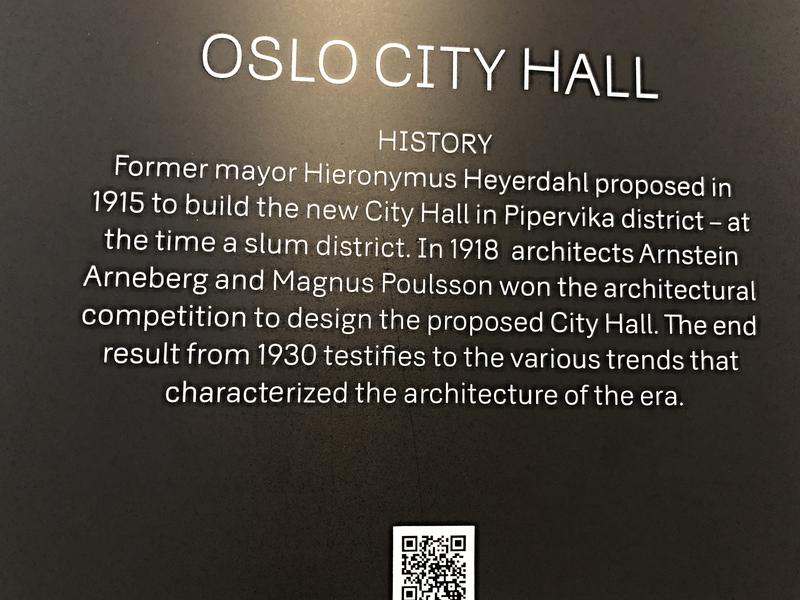 OSLO CITY HALL

HISTORY

Former mayor Hieronymus Heyerdahl proposed in 1915 to build the new City Hall in Pipervika district – at the time a slum district. In 1918 architects Arnstein Arneberg and Magnus Poulsson won the architectural competition to design the proposed City Hall. The end result from 1930 testifies to the various trends that characterized the architecture of the era.